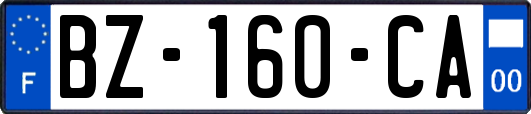 F
BZ-160-CA
00